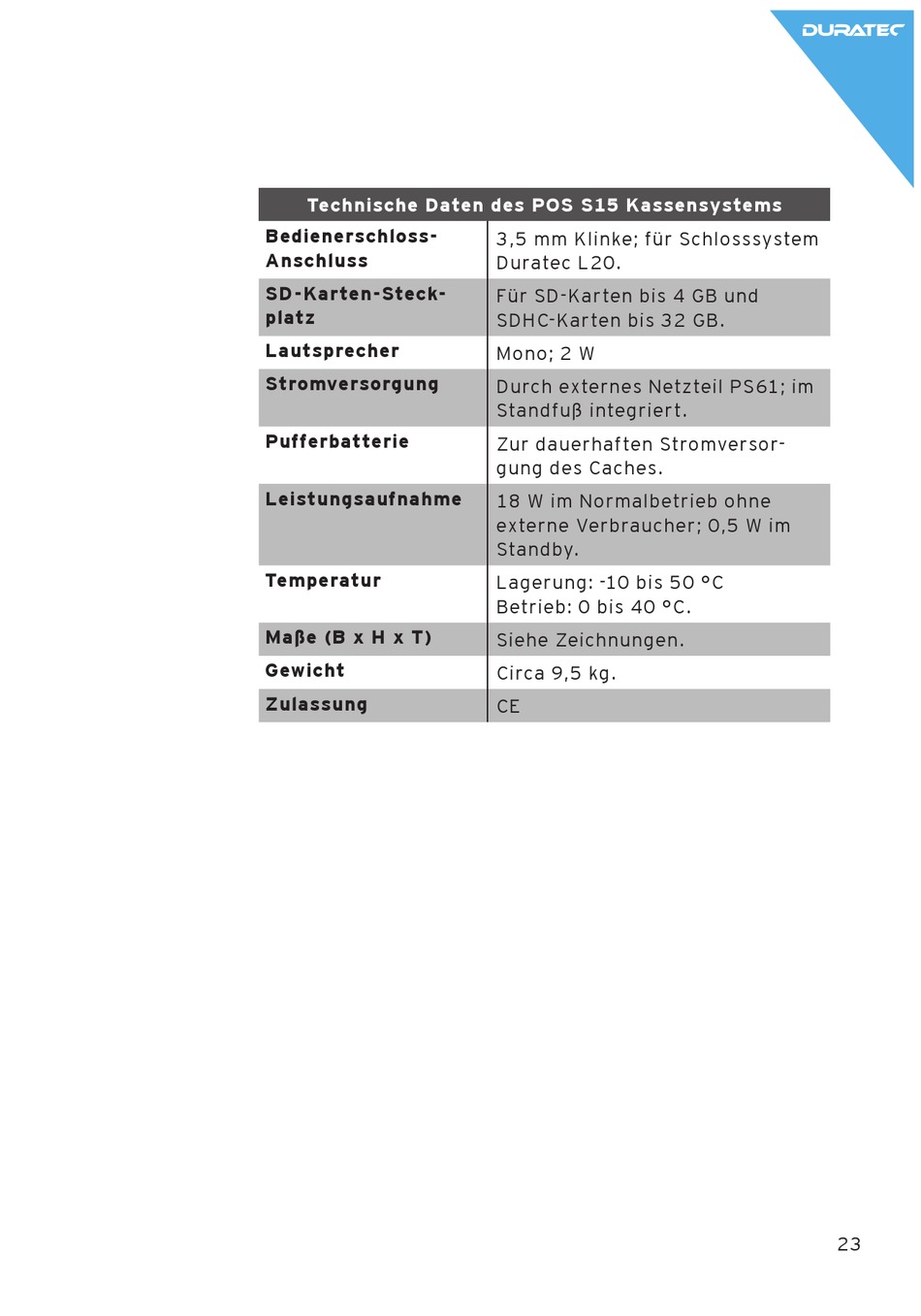 DURATEC

| Technische Daten des POS S15 Kassensystems | |
|---|---|
| Bedienerschloss-Anschluss | 3,5 mm Klinke; für Schlosssystem Duratec L20. |
| SD-Karten-Steckplatz | Für SD-Karten bis 4 GB und SDHC-Karten bis 32 GB. |
| Lautsprecher | Mono; 2 W |
| Stromversorgung | Durch externes Netzteil PS61; im Standfuß integriert. |
| Pufferbatterie | Zur dauerhaften Stromversorgung des Caches. |
| Leistungsaufnahme | 18 W im Normalbetrieb ohne externe Verbraucher; 0,5 W im Standby. |
| Temperatur | Lagerung: -10 bis 50 °C Betrieb: 0 bis 40 °C. |
| Maße (B x H x T) | Siehe Zeichnungen. |
| Gewicht | Circa 9,5 kg. |
| Zulassung | CE |

23